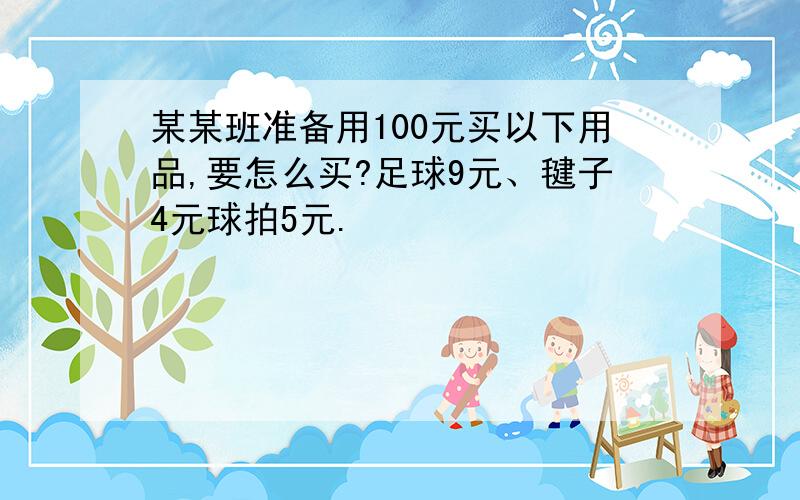 某某班准备用100元买以下用品,要怎么买?足球9元、毽子4元球拍5元.